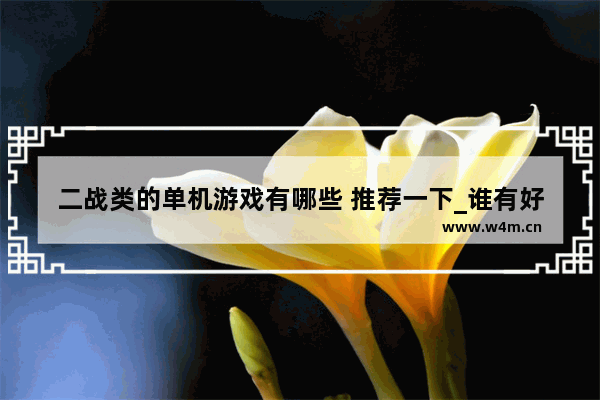 二战类的单机游戏有哪些 推荐一下_谁有好

www.w4m.cn